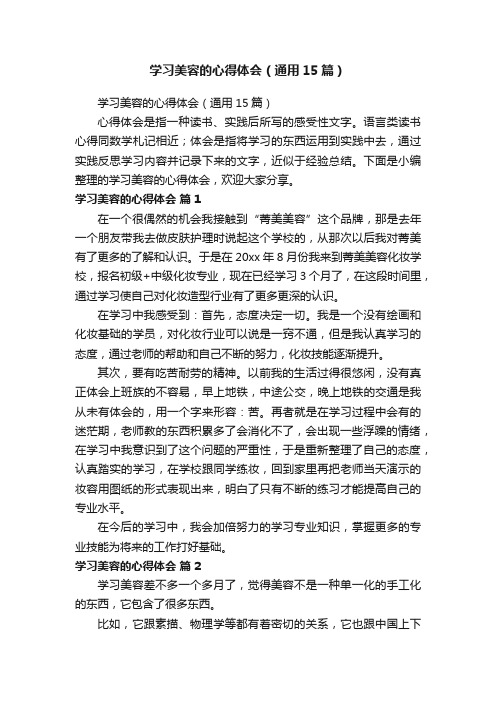 学习美容的心得体会（通用15篇）

学习美容的心得体会（通用15篇）

心得体会是指一种读书、实践后所写的感受性文字。语言类读书心得同数学札记相近；体会是指将学习的东西运用到实践中去，通过实践反思学习内容并记录下来的文字，近似于经验总结。下面是小编整理的学习美容的心得体会，欢迎大家分享。

学习美容的心得体会 篇1

在一个很偶然的机会我接触到“菁美美容”这个品牌，那是去年一个朋友带我去做皮肤护理时说起这个学校的，从那次以后我对菁美有了更多的了解和认识。于是在20xx年8月份我来到菁美美容化妆学校，报名初级+中级化妆专业，现在已经学习3个月了，在这段时间里，通过学习使自己对化妆造型行业有了更多更深的认识。

在学习中我感受到：首先，态度决定一切。我是一个没有绘画和化妆基础的学员，对化妆行业可以说是一窍不通，但是我认真学习的态度，通过老师的帮助和自己不断的努力，化妆技能逐渐提升。

其次，要有吃苦耐劳的精神。以前我的生活过得很悠闲，没有真正体会上班族的不容易，早上地铁，中途公交，晚上地铁的交通是我从未有体会的，用一个字来形容：苦。再者就是在学习过程中会有的迷茫期，老师教的东西积累多了会消化不了，会出现一些浮躁的情绪，在学习中我意识到了这个问题的严重性，于是重新整理了自己的态度，认真踏实的学习，在学校跟同学练妆，回到家里再把老师当天演示的妆容用图纸的形式表现出来，明白了只有不断的练习才能提高自己的专业水平。

在今后的学习中，我会加倍努力的学习专业知识，掌握更多的专业技能为将来的工作打好基础。

学习美容的心得体会 篇2

学习美容差不多一个多月了，觉得美容不是一种单一化的手工化的东西，它包含了很多东西。

比如，它跟素描、物理学等都有着密切的关系，它也跟中国上下